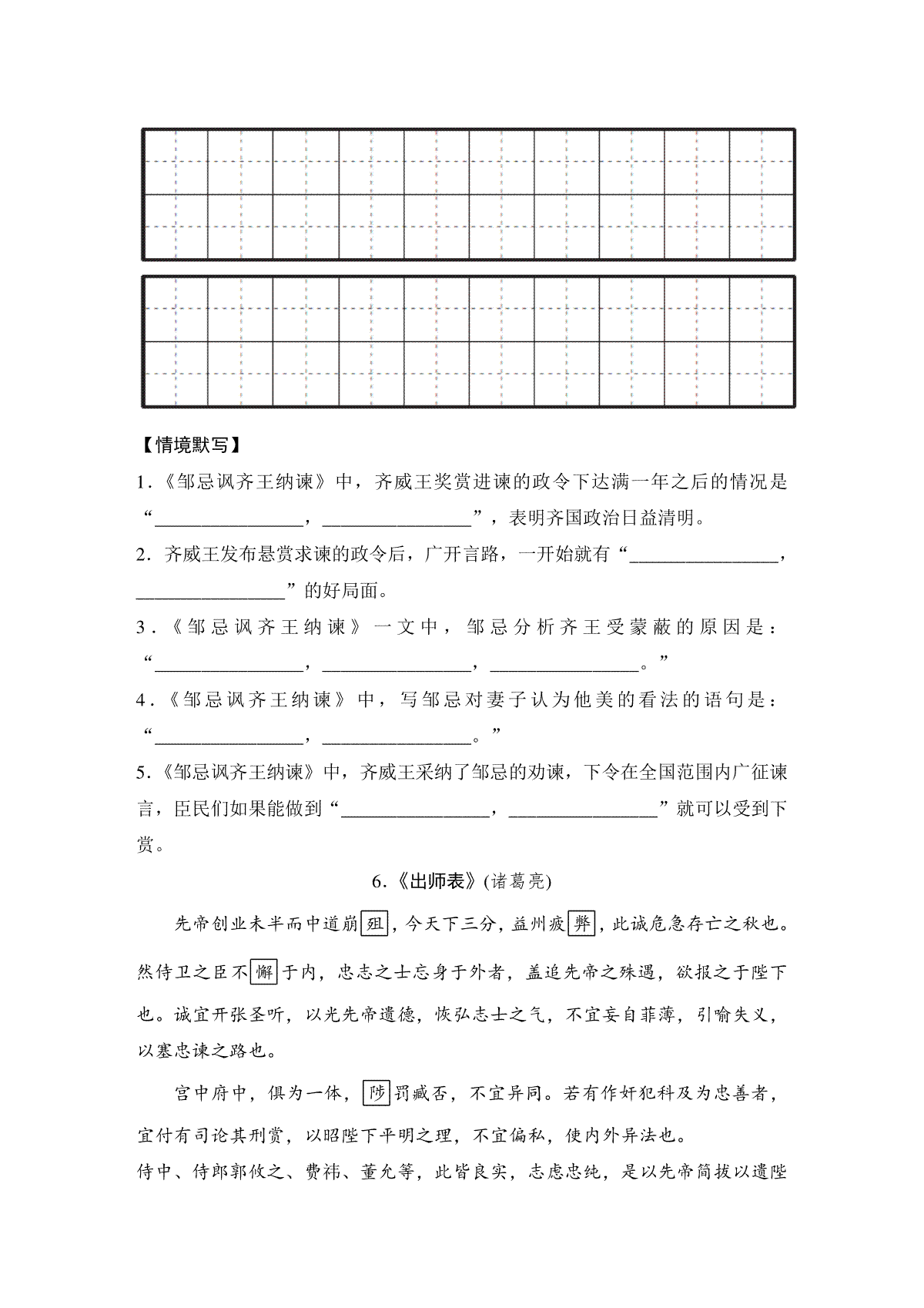 【情境默写】

1.《邹忌讽齐王纳谏》中，齐威王奖赏进谏的政令下达满一年之后的情况是“________________，________________”，表明齐国政治日益清明。

2. 齐威王发布悬赏求谏的政令后，广开言路，一开始就有“________________，________________”的好局面。

3.《邹忌讽齐王纳谏》一文中，邹忌分析齐王受蒙蔽的原因是：“________________，________________，________________。”

4.《邹忌讽齐王纳谏》中，写邹忌对妻子认为他美的看法的语句是：“________________，________________。”

5.《邹忌讽齐王纳谏》中，齐威王采纳了邹忌的劝谏，下令在全国范围内广征谏言，臣民们如果能做到“________________，________________”就可以受到下赏。

6.《出师表》(诸葛亮)

先帝创业未半而中道崩殂，今天下三分，益州疲弊，此诚危急存亡之秋也。然侍卫之臣不懈于内，忠志之士忘身于外者，盖追先帝之殊遇，欲报之于陛下也。诚宜开张圣听，以光先帝遗德，恢弘志士之气，不宜妄自菲薄，引喻失义，以塞忠谏之路也。

宫中府中，俱为一体，陟罚臧否，不宜异同。若有作奸犯科及为忠善者，宜付有司论其刑赏，以昭陛下平明之理，不宜偏私，使内外异法也。

侍中、侍郎郭攸之、费祎、董允等，此皆良实，志虑忠纯，是以先帝简拔以遗陛